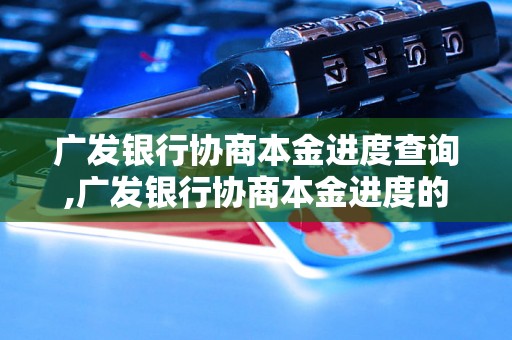 广发银行协商本金进度查询,广发银行协商本金进度的